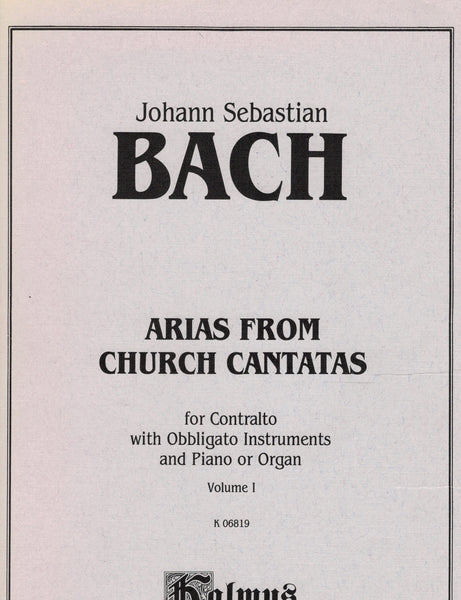 Johann Sebastian
BACH

ARIAS FROM
CHURCH CANTATAS

for Contralto
with Obbligato Instruments
and Piano or Organ

Volume I

K 06819

Kalmus